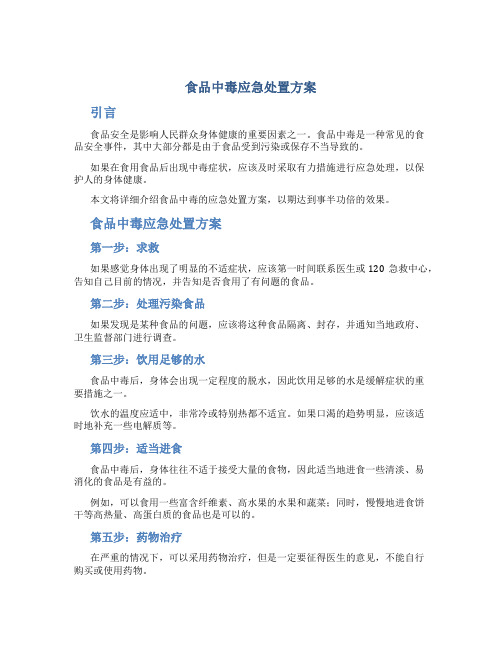 食品中毒应急处置方案

引言

食品安全是影响人民群众身体健康的重要因素之一。食品中毒是一种常见的食品安全事件，其中大部分都是由于食品受到污染或保存不当导致的。

如果在食用食品后出现中毒症状，应该及时采取有力措施进行应急处理，以保护人的身体健康。

本文将详细介绍食品中毒的应急处置方案，以期达到事半功倍的效果。

食品中毒应急处置方案

第一步：求救

如果感觉身体出现了明显的不适症状，应该第一时间联系医生或 120 急救中心，告知自己目前的情况，并告知是否食用了有问题的食品。

第二步：处理污染食品

如果发现是某种食品的问题，应该将这种食品隔离、封存，并通知当地政府、卫生监督部门进行调查。

第三步：饮用足够的水

食品中毒后，身体会出现一定程度的脱水，因此饮用足够的水是缓解症状的重要措施之一。

饮水的温度应适中，非常冷或特别热都不适宜。如果口渴的趋势明显，应该适时地补充一些电解质等。

第四步：适当进食

食品中毒后，身体往往不适于接受大量的食物，因此适当地进食一些清淡、易消化的食品是有益的。

例如，可以食用一些富含纤维素、高水果的水果和蔬菜；同时，慢慢地进食饼干等高热量、高蛋白质的食品也是可以的。

第五步：药物治疗

在严重的情况下，可以采用药物治疗，但是一定要征得医生的意见，不能自行购买或使用药物。